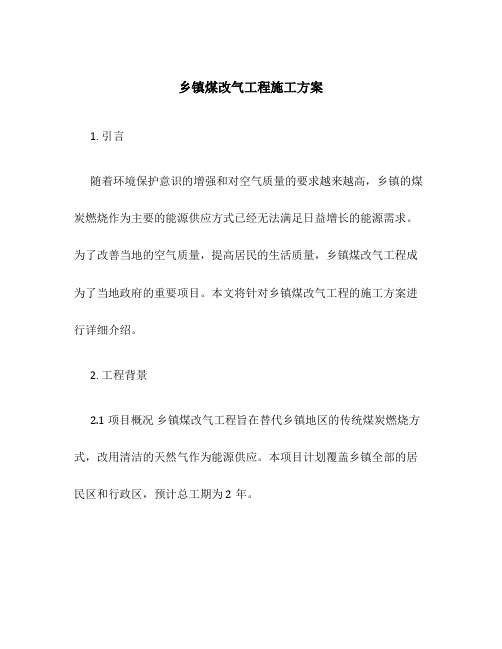 乡镇煤改气工程施工方案

1. 引言

随着环境保护意识的增强和对空气质量的要求越来越高，乡镇的煤炭燃烧作为主要的能源供应方式已经无法满足日益增长的能源需求。为了改善当地的空气质量，提高居民的生活质量，乡镇煤改气工程成为了当地政府的重要项目。本文将针对乡镇煤改气工程的施工方案进行详细介绍。

2. 工程背景

2.1 项目概况 乡镇煤改气工程旨在替代乡镇地区的传统煤炭燃烧方式，改用清洁的天然气作为能源供应。本项目计划覆盖乡镇全部的居民区和行政区，预计总工期为 2 年。